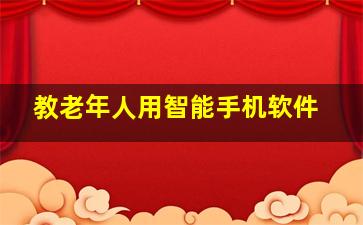 教老年人用智能手机软件